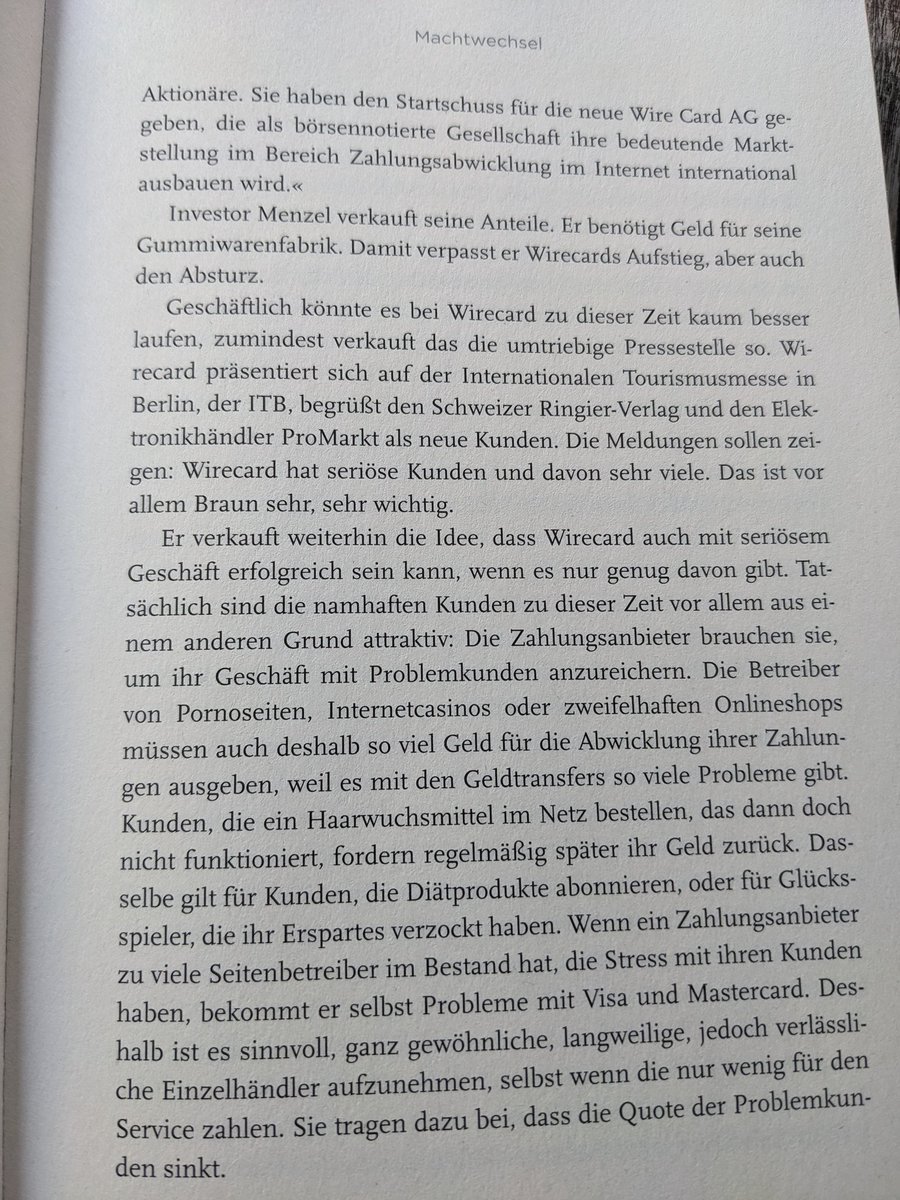 Machtwechsel

Aktionäre. Sie haben den Startschuss für die neue Wire Card AG gegeben, die als börsennotierte Gesellschaft ihre bedeutende Marktstellung im Bereich Zahlungsabwicklung im Internet international ausbauen wird.«

Investor Menzel verkauft seine Anteile. Er benötigt Geld für seine Gummiwarenfabrik. Damit verpasst er Wirecards Aufstieg, aber auch den Absturz.

Geschäftlich könnte es bei Wirecard zu dieser Zeit kaum besser laufen, zumindest verkauft das die umtriebige Pressestelle so. Wirecard präsentiert sich auf der Internationalen Tourismusmesse in Berlin, der ITB, begrüßt den Schweizer Ringier-Verlag und den Elektronikhändler ProMarkt als neue Kunden. Die Meldungen sollen zeigen: Wirecard hat seriöse Kunden und davon sehr viele. Das ist vor allem Braun sehr, sehr wichtig.

Er verkauft weiterhin die Idee, dass Wirecard auch mit seriösem Geschäft erfolgreich sein kann, wenn es nur genug davon gibt. Tatsächlich sind die namhaften Kunden zu dieser Zeit vor allem aus einem anderen Grund attraktiv: Die Zahlungsanbieter brauchen sie, um ihr Geschäft mit Problemkunden anzureichern. Die Betreiber von Pornoseiten, Internetcasinos oder zweifelhaften Onlineshops müssen auch deshalb so viel Geld für die Abwicklung ihrer Zahlungen ausgeben, weil es mit den Geldtransfers so viele Probleme gibt. Kunden, die ein Haarwuchsmittel im Netz bestellen, das dann doch nicht funktioniert, fordern regelmäßig später ihr Geld zurück. Dasselbe gilt für Kunden, die Diätprodukte abonnieren, oder für Glücksspieler, die ihr Erspartes verzockt haben. Wenn ein Zahlungsanbieter zu viele Seitenbetreiber im Bestand hat, die Stress mit ihren Kunden haben, bekommt er selbst Probleme mit Visa und Mastercard. Deshalb ist es sinnvoll, ganz gewöhnliche, langweilige, jedoch verlässliche Einzelhändler aufzunehmen, selbst wenn die nur wenig für den Service zahlen. Sie tragen dazu bei, dass die Quote der Problemkunden sinkt.